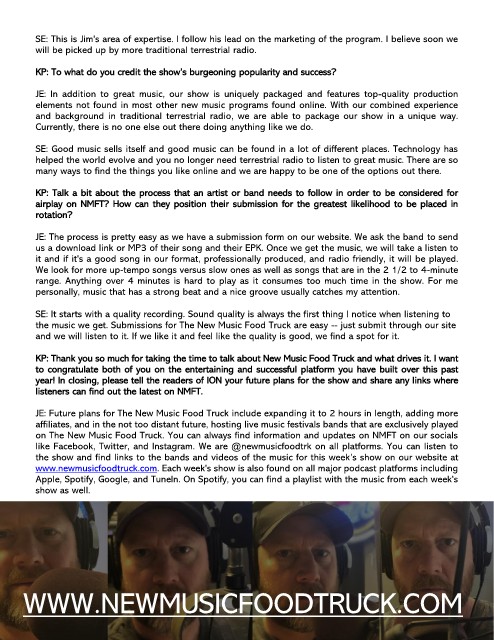 SE: This is Jim's area of expertise. I follow his lead on the marketing of the program. I believe soon we will be picked up by more traditional terrestrial radio.

KP: To what do you credit the show's burgeoning popularity and success?

JE: In addition to great music, our show is uniquely packaged and features top-quality production elements not found in most other new music programs found online. With our combined experience and background in traditional terrestrial radio, we are able to package our show in a unique way. Currently, there is no one else out there doing anything like we do.

SE: Good music sells itself and good music can be found in a lot of different places. Technology has helped the world evolve and you no longer need terrestrial radio to listen to great music. There are so many ways to find the things you like online and we are happy to be one of the options out there.

KP: Talk a bit about the process that an artist or band needs to follow in order to be considered for airplay on NMFT? How can they position their submission for the greatest likelihood to be placed in rotation?

JE: The process is pretty easy as we have a submission form on our website. We ask the band to send us a download link or MP3 of their song and their EPK. Once we get the music, we will take a listen to it and if it's a good song in our format, professionally produced, and radio friendly, it will be played. We look for more up-tempo songs versus slow ones as well as songs that are in the 2 1/2 to 4-minute range. Anything over 4 minutes is hard to play as it consumes too much time in the show. For me personally, music that has a strong beat and a nice groove usually catches my attention.

SE: It starts with a quality recording. Sound quality is always the first thing I notice when listening to the music we get. Submissions for The New Music Food Truck are easy -- just submit through our site and we will listen to it. If we like it and feel like the quality is good, we find a spot for it.

KP: Thank you so much for taking the time to talk about New Music Food Truck and what drives it. I want to congratulate both of you on the entertaining and successful platform you have built over this past year! In closing, please tell the readers of ION your future plans for the show and share any links where listeners can find out the latest on NMFT.

JE: Future plans for The New Music Food Truck include expanding it to 2 hours in length, adding more affiliates, and in the not too distant future, hosting live music festivals bands that are exclusively played on The New Music Food Truck. You can always find information and updates on NMFT on our socials like Facebook, Twitter, and Instagram. We are @newmusicfoodtrk on all platforms. You can listen to the show and find links to the bands and videos of the music for this week's show on our website at www.newmusicfoodtruck.com. Each week's show is also found on all major podcast platforms including Apple, Spotify, Google, and TuneIn. On Spotify, you can find a playlist with the music from each week's show as well.

WWW.NEWMUSICFOODTRUCK.COM